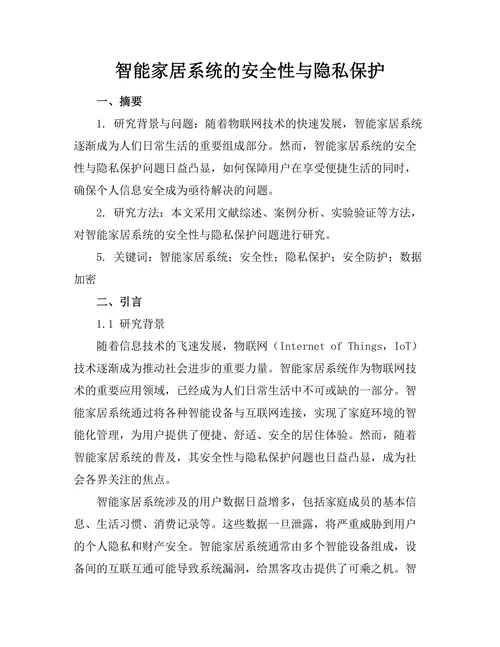 智能家居系统的安全性与隐私保护

一、摘要

1. 研究背景与问题：随着物联网技术的快速发展，智能家居系统逐渐成为人们日常生活的重要组成部分。然而，智能家居系统的安全性与隐私保护问题日益凸显，如何保障用户在享受便捷生活的同时，确保个人信息安全成为亟待解决的问题。

2. 研究方法：本文采用文献综述、案例分析、实验验证等方法，对智能家居系统的安全性与隐私保护问题进行研究。

5. 关键词：智能家居系统；安全性；隐私保护；安全防护；数据加密

二、引言

1.1 研究背景

随着信息技术的飞速发展，物联网（Internet of Things，IoT）技术逐渐成为推动社会进步的重要力量。智能家居系统作为物联网技术的重要应用领域，已经成为人们日常生活中不可或缺的一部分。智能家居系统通过将各种智能设备与互联网连接，实现了家庭环境的智能化管理，为用户提供了便捷、舒适、安全的居住体验。然而，随着智能家居系统的普及，其安全性与隐私保护问题也日益凸显，成为社会各界关注的焦点。

智能家居系统涉及的用户数据日益增多，包括家庭成员的基本信息、生活习惯、消费记录等。这些数据一旦泄露，将严重威胁到用户的个人隐私和财产安全。智能家居系统通常由多个智能设备组成，设备间的互联互通可能导致系统漏洞，给黑客攻击提供了可乘之机。智